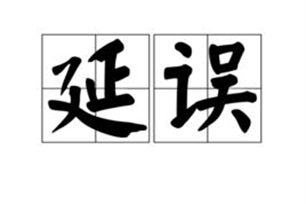 延误